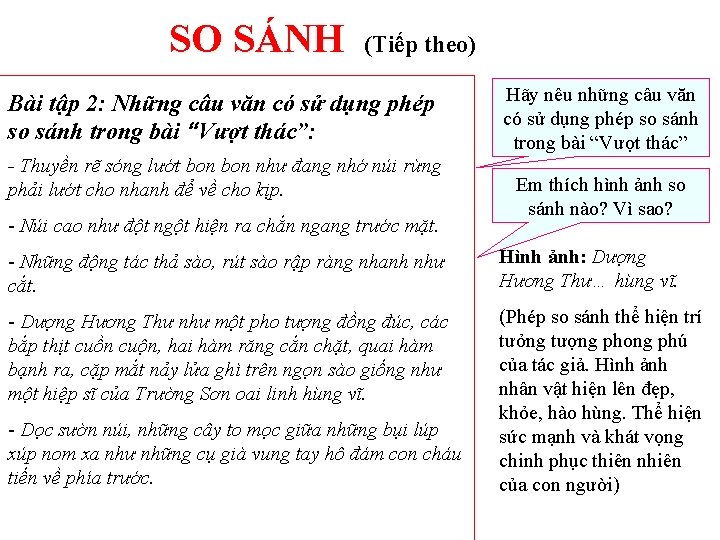 SO SÁNH (Tiếp theo)

Bài tập 2: Những câu văn có sử dụng phép so sánh trong bài "Vượt thác":

- Thuyền rẽ sóng lướt bon bon như đang nhớ núi rừng phải lướt cho nhanh để về cho kịp.

- Núi cao như đột ngột hiện ra chắn ngang trước mặt.

- Những động tác thả sào, rút sào rập ràng nhanh như cắt.

- Dượng Hương Thư như một pho tượng đồng đúc, các bắp thịt cuồn cuộn, hai hàm răng cắn chặt, quai hàm bạnh ra, cặp mắt nảy lửa ghì trên ngọn sào giống như một hiệp sĩ của Trường Sơn oai linh hùng vĩ.

- Dọc sườn núi, những cây to mọc giữa những bụi lúp xúp nom xa như những cụ già vung tay hô đám con cháu tiến về phía trước.

Hãy nêu những câu văn có sử dụng phép so sánh trong bài "Vượt thác"

Em thích hình ảnh so sánh nào? Vì sao?

Hình ảnh: Dượng Hương Thư… hùng vĩ.

(Phép so sánh thể hiện trí tưởng tượng phong phú của tác giả. Hình ảnh nhân vật hiện lên đẹp, khỏe, hào hùng. Thể hiện sức mạnh và khát vọng chinh phục thiên nhiên của con người)